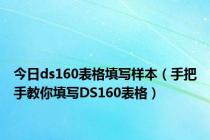 今日ds160表格填写样本（手把手教你填写DS160表格）